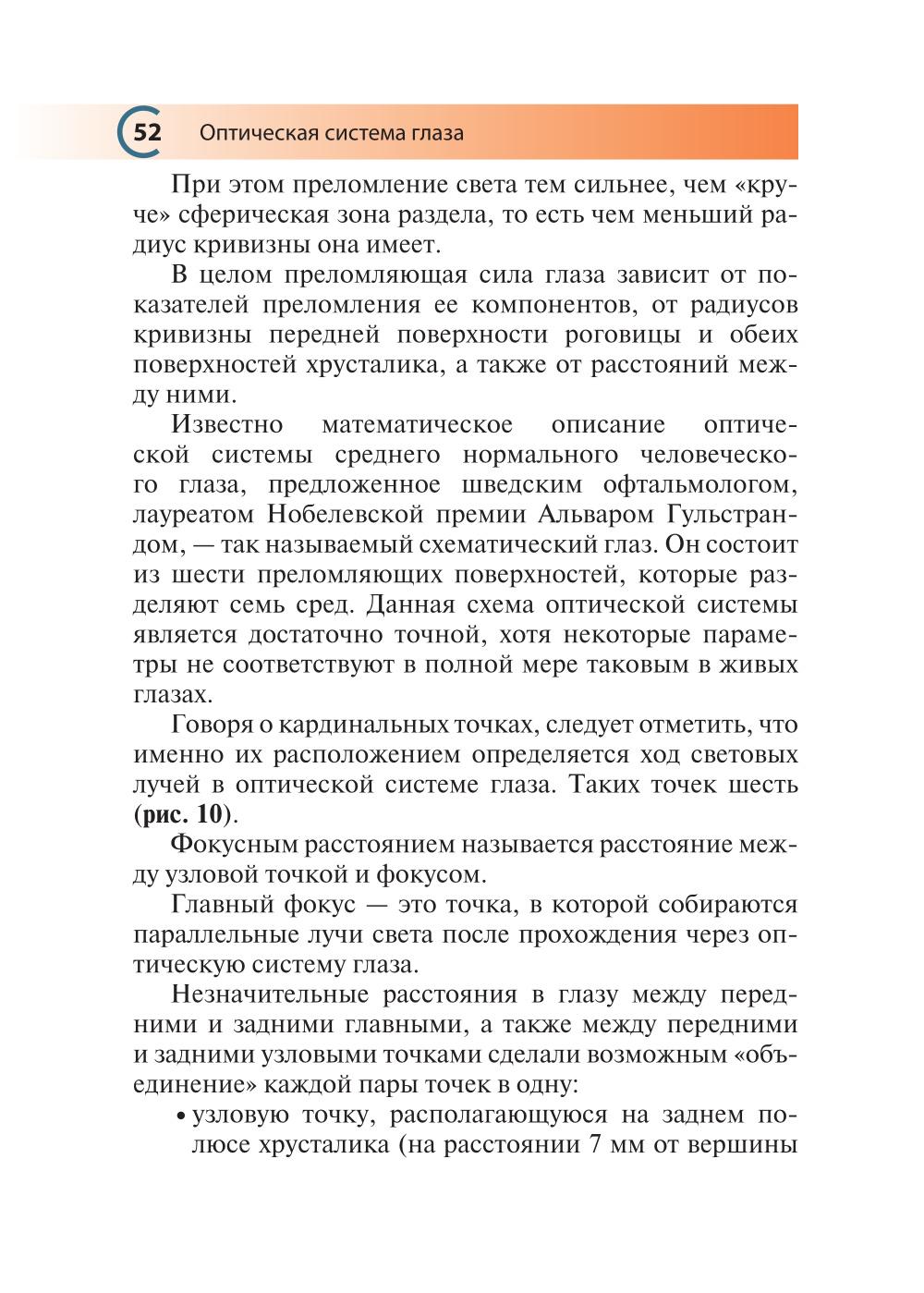 52 Оптическая система глаза

При этом преломление света тем сильнее, чем «круче» сферическая зона раздела, то есть чем меньший радиус кривизны она имеет.

В целом преломляющая сила глаза зависит от показателей преломления ее компонентов, от радиусов кривизны передней поверхности роговицы и обеих поверхностей хрусталика, а также от расстояний между ними.

Известно математическое описание оптической системы среднего нормального человеческого глаза, предложенное шведским офтальмологом, лауреатом Нобелевской премии Альваром Гульстрандом, — так называемый схематический глаз. Он состоит из шести преломляющих поверхностей, которые разделяют семь сред. Данная схема оптической системы является достаточно точной, хотя некоторые параметры не соответствуют в полной мере таковым в живых глазах.

Говоря о кардинальных точках, следует отметить, что именно их расположением определяется ход световых лучей в оптической системе глаза. Таких точек шесть (рис. 10).

Фокусным расстоянием называется расстояние между узловой точкой и фокусом.

Главный фокус — это точка, в которой собираются параллельные лучи света после прохождения через оптическую систему глаза.

Незначительные расстояния в глазу между передними и задними главными, а также между передними и задними узловыми точками сделали возможным «объединение» каждой пары точек в одну:

• узловую точку, располагающуюся на заднем полюсе хрусталика (на расстоянии 7 мм от вершины